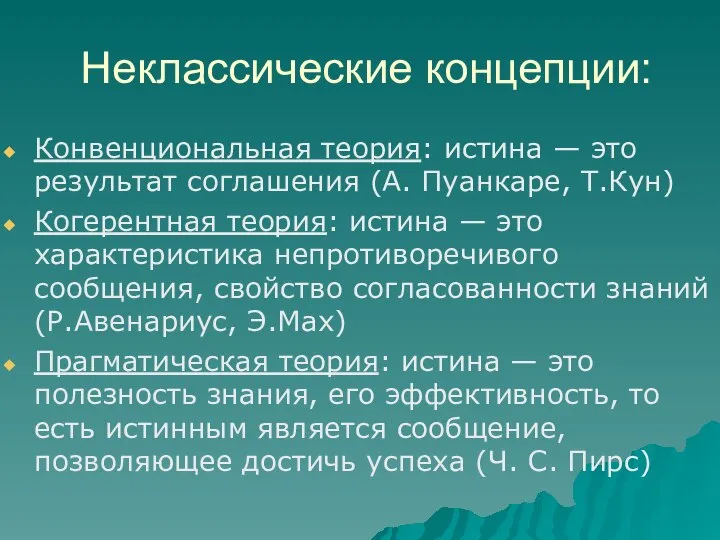 Неклассические концепции:

Конвенциональная теория: истина — это результат соглашения (А. Пуанкаре, Т.Кун)

Когерентная теория: истина — это характеристика непротиворечивого сообщения, свойство согласованности знаний (Р.Авенариус, Э.Мах)

Прагматическая теория: истина — это полезность знания, его эффективность, то есть истинным является сообщение, позволяющее достичь успеха (Ч. С. Пирс)